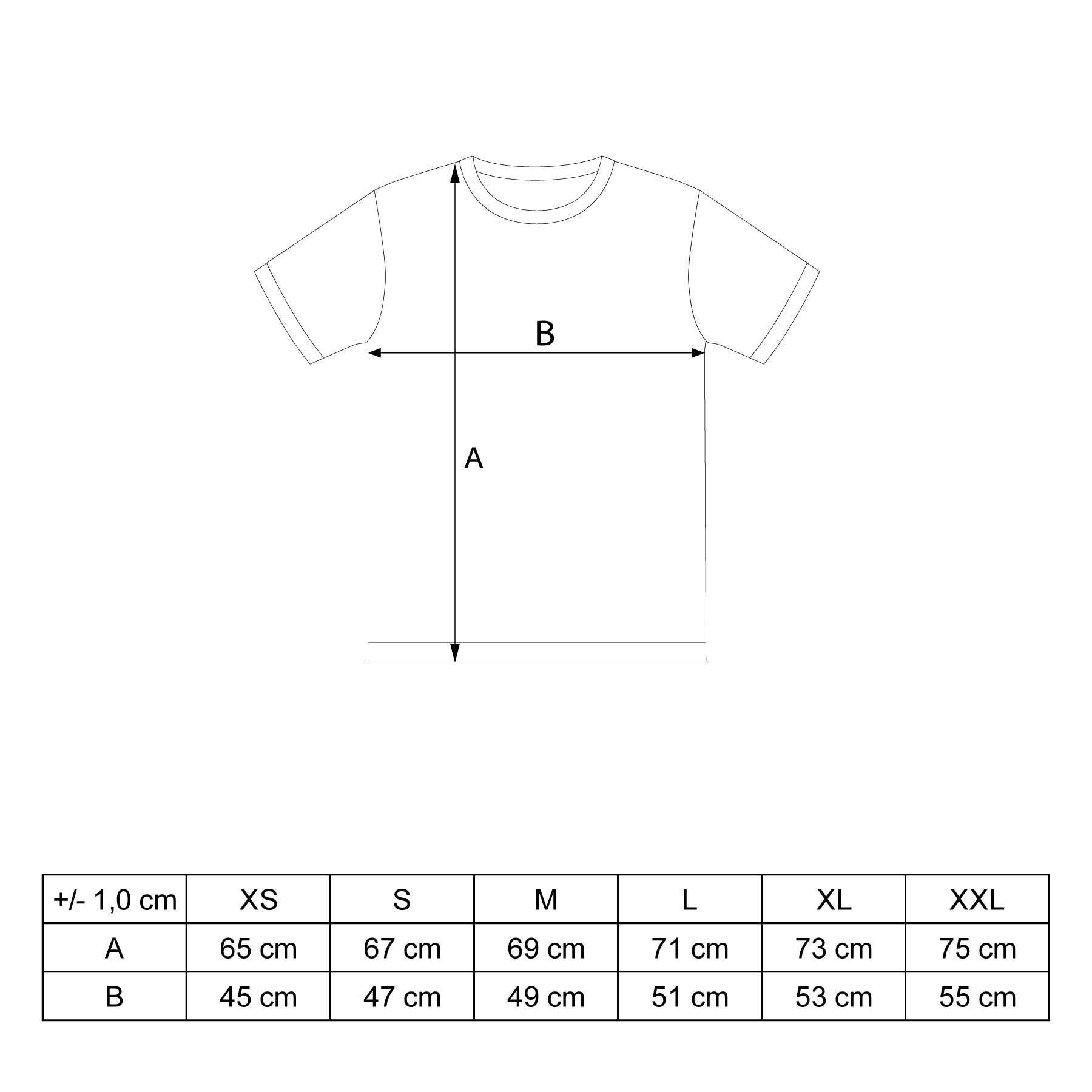 B

A

| +/- 1,0 cm | XS | S | M | L | XL | XXL |
|---|---|---|---|---|---|---|
| A | 65 cm | 67 cm | 69 cm | 71 cm | 73 cm | 75 cm |
| B | 45 cm | 47 cm | 49 cm | 51 cm | 53 cm | 55 cm |